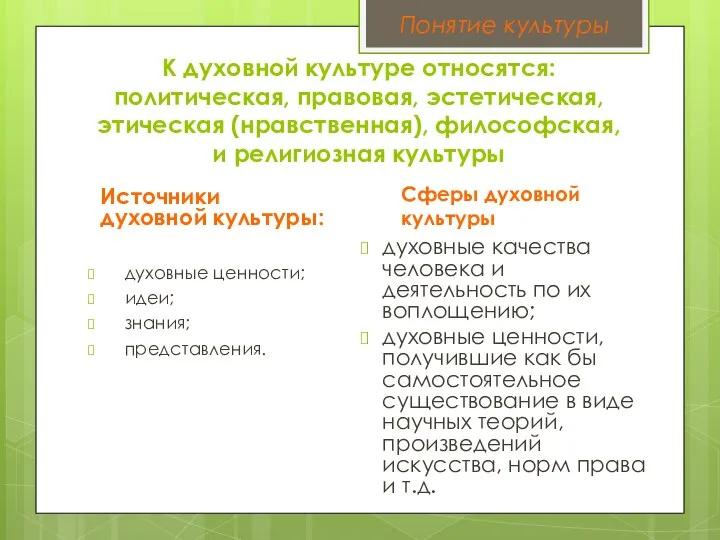 Понятие культуры

К духовной культуре относятся: политическая, правовая, эстетическая, этическая (нравственная), философская, и религиозная культуры

Источники духовной культуры:

духовные ценности;
идеи;
знания;
представления.

Сферы духовной культуры

духовные качества человека и деятельность по их воплощению;
духовные ценности, получившие как бы самостоятельное существование в виде научных теорий, произведений искусства, норм права и т.д.